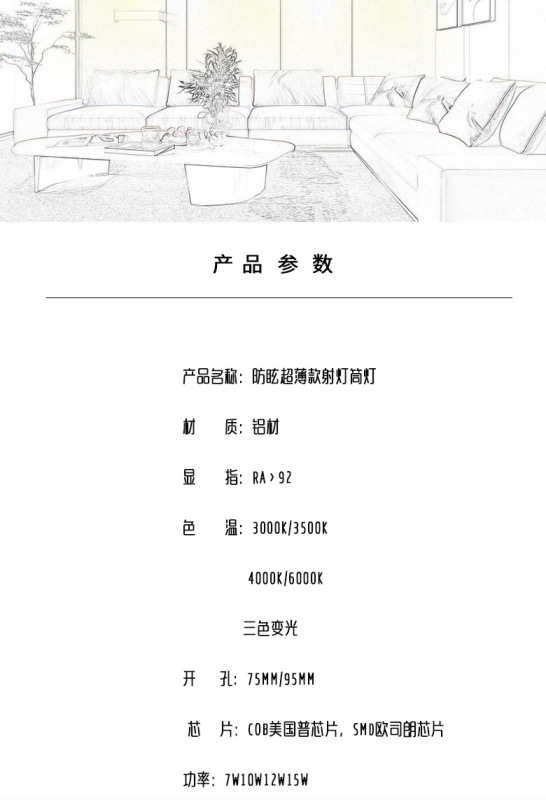 产品参数

产品名称：防眩超薄款射灯筒灯

材　质：铝材

显　指：RA>92

色　温：3000K/3500K

4000K/6000K

三色变光

开　孔：75MM/95MM

芯　片：COB美国普芯片，SMD欧司朗芯片

功率：7W10W12W15W